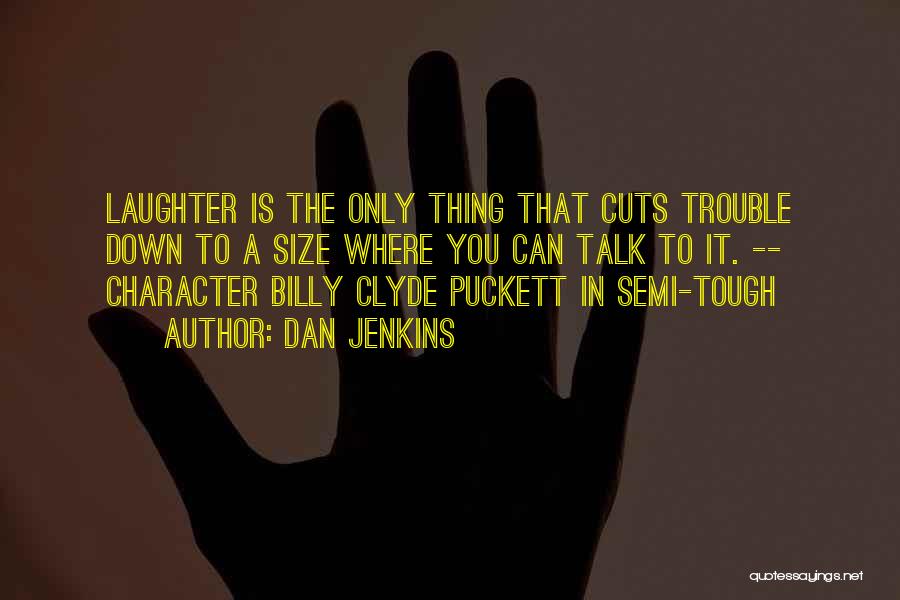 LAUGHTER IS THE ONLY THING THAT CUTS TROUBLE DOWN TO A SIZE WHERE YOU CAN TALK TO IT. -- CHARACTER BILLY CLYDE PUCKETT IN SEMI-TOUGH

AUTHOR: DAN JENKINS

quotessayings.net